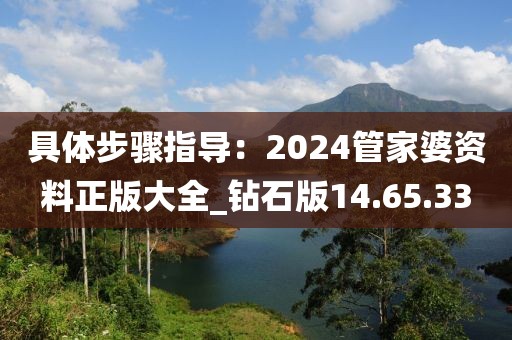 具体步骤指导：2024管家婆资料正版大全_钻石版14.65.33